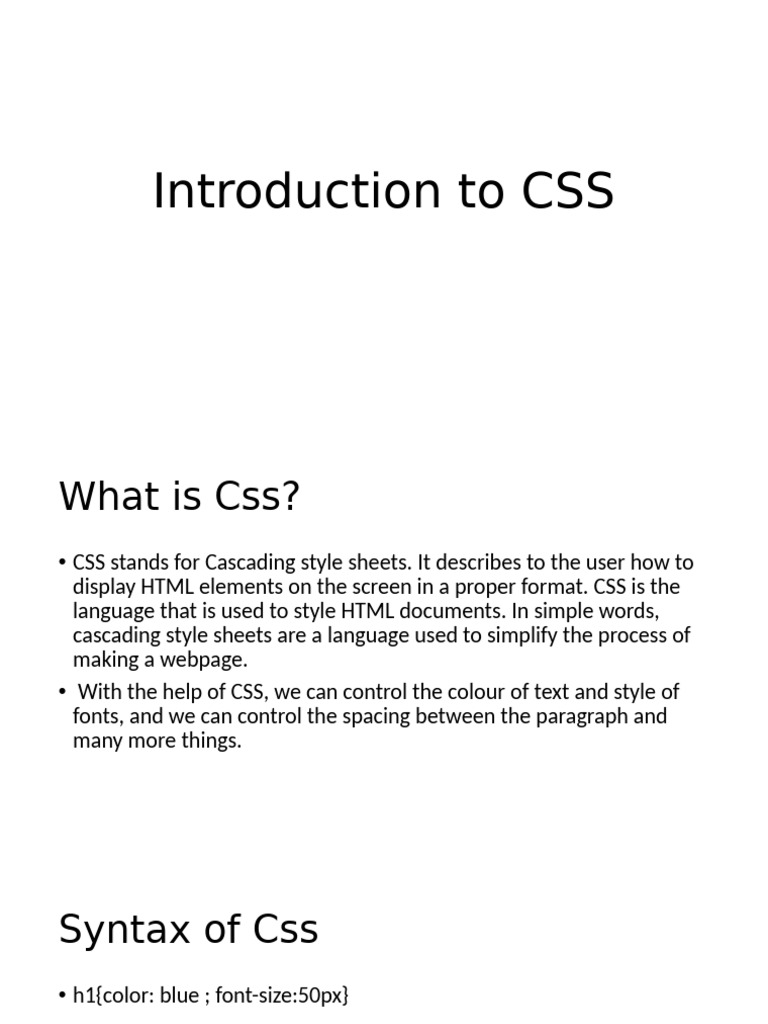 Introduction to CSS

What is Css?

• CSS stands for Cascading style sheets. It describes to the user how to display HTML elements on the screen in a proper format. CSS is the language that is used to style HTML documents. In simple words, cascading style sheets are a language used to simplify the process of making a webpage.

• With the help of CSS, we can control the colour of text and style of fonts, and we can control the spacing between the paragraph and many more things.

Syntax of Css

• h1{color: blue ; font-size:50px}